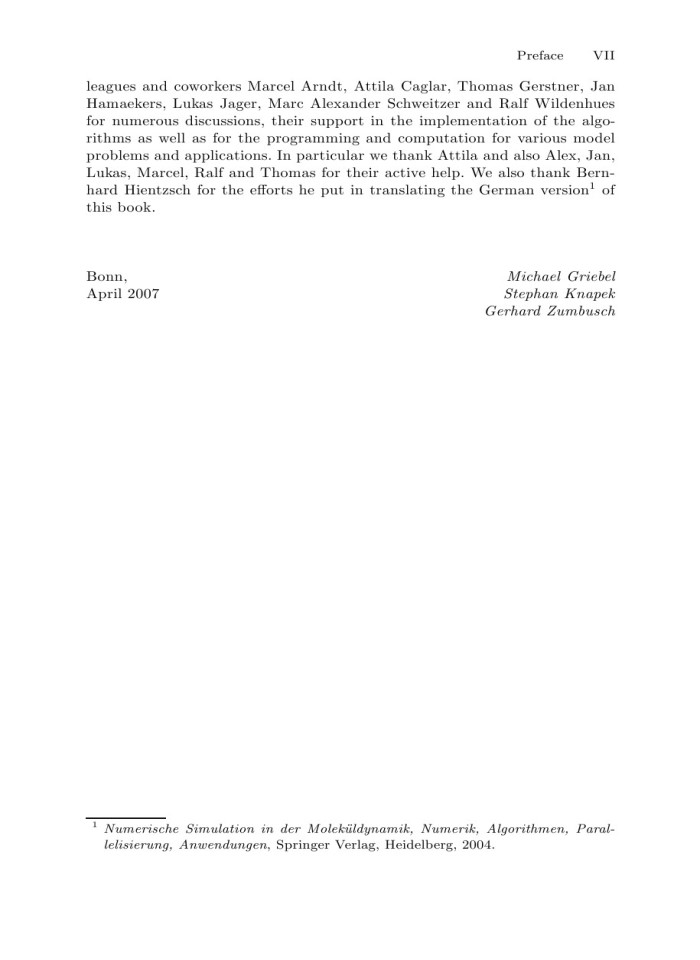 Preface VII

leagues and coworkers Marcel Arndt, Attila Caglar, Thomas Gerstner, Jan Hamaekers, Lukas Jager, Marc Alexander Schweitzer and Ralf Wildenhues for numerous discussions, their support in the implementation of the algorithms as well as for the programming and computation for various model problems and applications. In particular we thank Attila and also Alex, Jan, Lukas, Marcel, Ralf and Thomas for their active help. We also thank Bernhard Hientzsch for the efforts he put in translating the German version$^1$ of this book.

Bonn,
April 2007

Michael Griebel
Stephan Knapek
Gerhard Zumbusch

$^1$ Numerische Simulation in der Moleküldynamik, Numerik, Algorithmen, Parallelisierung, Anwendungen, Springer Verlag, Heidelberg, 2004.